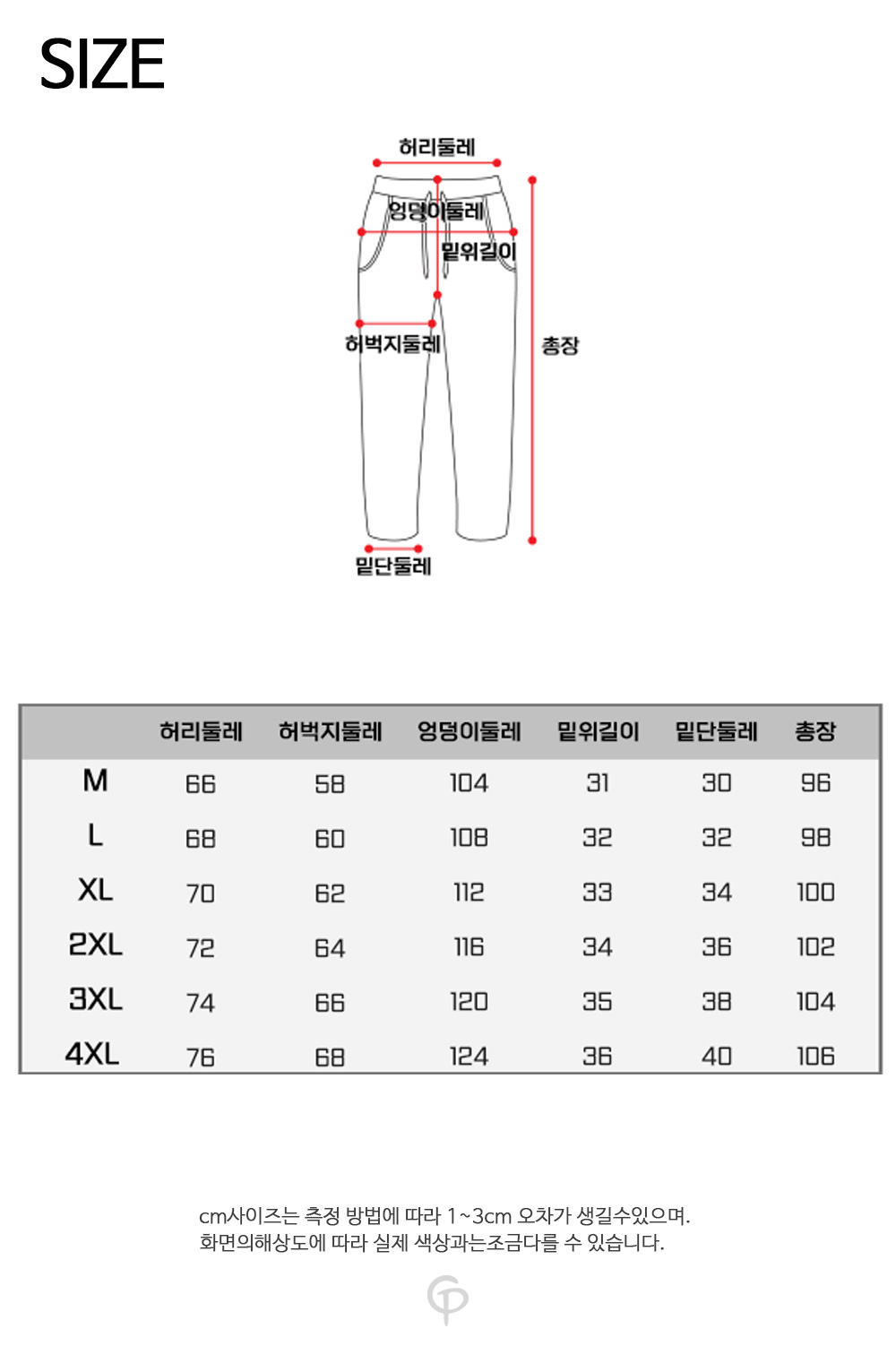 SIZE

허리둘레
엉덩이둘레
밑위길이
허벅지둘레
총장
밑단둘레

| | 허리둘레 | 허벅지둘레 | 엉덩이둘레 | 밑위길이 | 밑단둘레 | 총장 |
|---|---|---|---|---|---|---|
| M | 66 | 58 | 104 | 31 | 30 | 96 |
| L | 68 | 60 | 108 | 32 | 32 | 98 |
| XL | 70 | 62 | 112 | 33 | 34 | 100 |
| 2XL | 72 | 64 | 116 | 34 | 36 | 102 |
| 3XL | 74 | 66 | 120 | 35 | 38 | 104 |
| 4XL | 76 | 68 | 124 | 36 | 40 | 106 |

cm사이즈는 측정 방법에 따라 1~3cm 오차가 생길수있으며.
화면의해상도에 따라 실제 색상과는조금다를 수 있습니다.